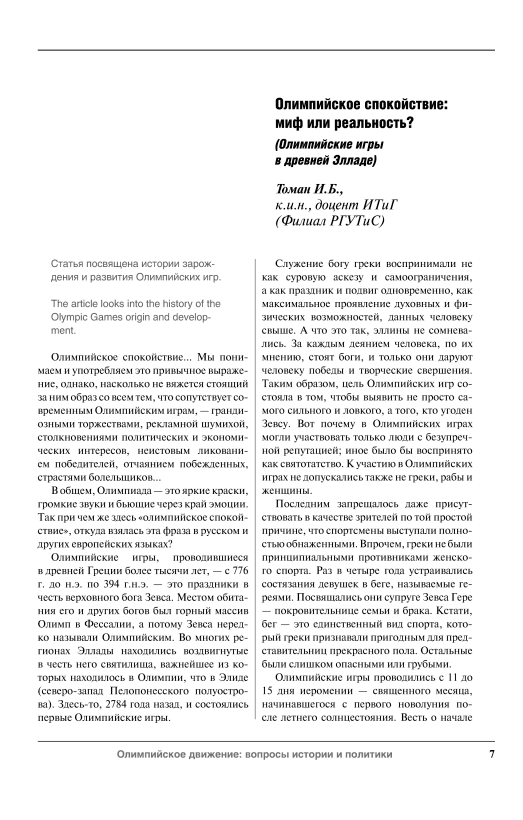 Олимпийское спокойствие: миф или реальность?

(Олимпийские игры в древней Элладе)

Томан И.Б., к.и.н., доцент ИТиГ (Филиал РГУТиС)

Статья посвящена истории зарождения и развития Олимпийских игр.

The article looks into the history of the Olympic Games origin and development.

Олимпийское спокойствие... Мы понимаем и употребляем это привычное выражение, однако, насколько не вяжется стоящий за ним образ со всем тем, что сопутствует современным Олимпийским играм, — грандиозными торжествами, рекламной шумихой, столкновениями политических и экономических интересов, неистовым ликованием победителей, отчаянием побежденных, страстями болельщиков...

В общем, Олимпиада — это яркие краски, громкие звуки и бьющие через край эмоции. Так при чем же здесь «олимпийское спокойствие», откуда взялась эта фраза в русском и других европейских языках?

Олимпийские игры, проводившиеся в древней Греции более тысячи лет, — с 776 г. до н.э. по 394 г.н.э. — это праздники в честь верховного бога Зевса. Местом обитания его и других богов был горный массив Олимп в Фессалии, а потому Зевса нередко называли Олимпийским. Во многих регионах Эллады находились воздвигнутые в честь него святилища, важнейшее из которых находилось в Олимпии, что в Элиде (северо-запад Пелопонесского полуострова). Здесь-то, 2784 года назад, и состоялись первые Олимпийские игры.

Служение богу греки воспринимали не как суровую аскезу и самоограничения, а как праздник и подвиг одновременно, как максимальное проявление духовных и физических возможностей, данных человеку свыше. А что это так, эллины не сомневались. За каждым деянием человека, по их мнению, стоят боги, и только они даруют человеку победы и творческие свершения. Таким образом, цель Олимпийских игр состояла в том, чтобы выявить не просто самого сильного и ловкого, а того, кто угоден Зевсу. Вот почему в Олимпийских играх могли участвовать только люди с безупречной репутацией; иное было бы воспринято как святотатство. К участию в Олимпийских играх не допускались также не греки, рабы и женщины.

Последним запрещалось даже присутствовать в качестве зрителей по той простой причине, что спортсмены выступали полностью обнаженными. Впрочем, греки не были принципиальными противниками женского спорта. Раз в четыре года устраивались состязания девушек в беге, называемые гереями. Посвящались они супруге Зевса Гере — покровительнице семьи и брака. Кстати, бег — это единственный вид спорта, который греки признавали пригодным для представительниц прекрасного пола. Остальные были слишком опасными или грубыми.

Олимпийские игры проводились с 11 до 15 дня иеромении — священного месяца, начинавшегося с первого новолуния после летнего солнцестояния. Весть о начале

Олимпийское движение: вопросы истории и политики

7